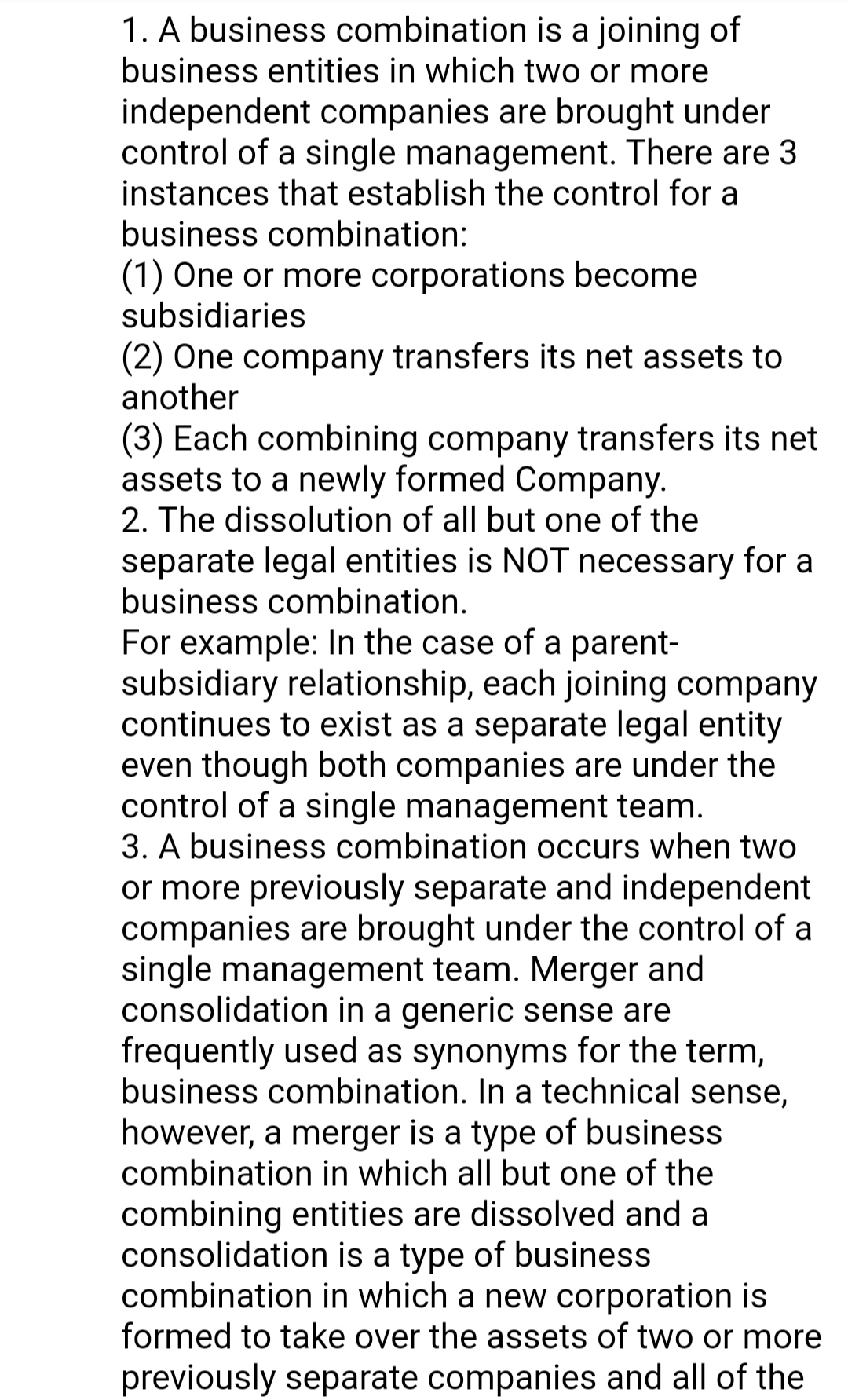 1. A business combination is a joining of business entities in which two or more independent companies are brought under control of a single management. There are 3 instances that establish the control for a business combination:
(1) One or more corporations become subsidiaries
(2) One company transfers its net assets to another
(3) Each combining company transfers its net assets to a newly formed Company.
2. The dissolution of all but one of the separate legal entities is NOT necessary for a business combination.
For example: In the case of a parent-subsidiary relationship, each joining company continues to exist as a separate legal entity even though both companies are under the control of a single management team.
3. A business combination occurs when two or more previously separate and independent companies are brought under the control of a single management team. Merger and consolidation in a generic sense are frequently used as synonyms for the term, business combination. In a technical sense, however, a merger is a type of business combination in which all but one of the combining entities are dissolved and a consolidation is a type of business combination in which a new corporation is formed to take over the assets of two or more previously separate companies and all of the